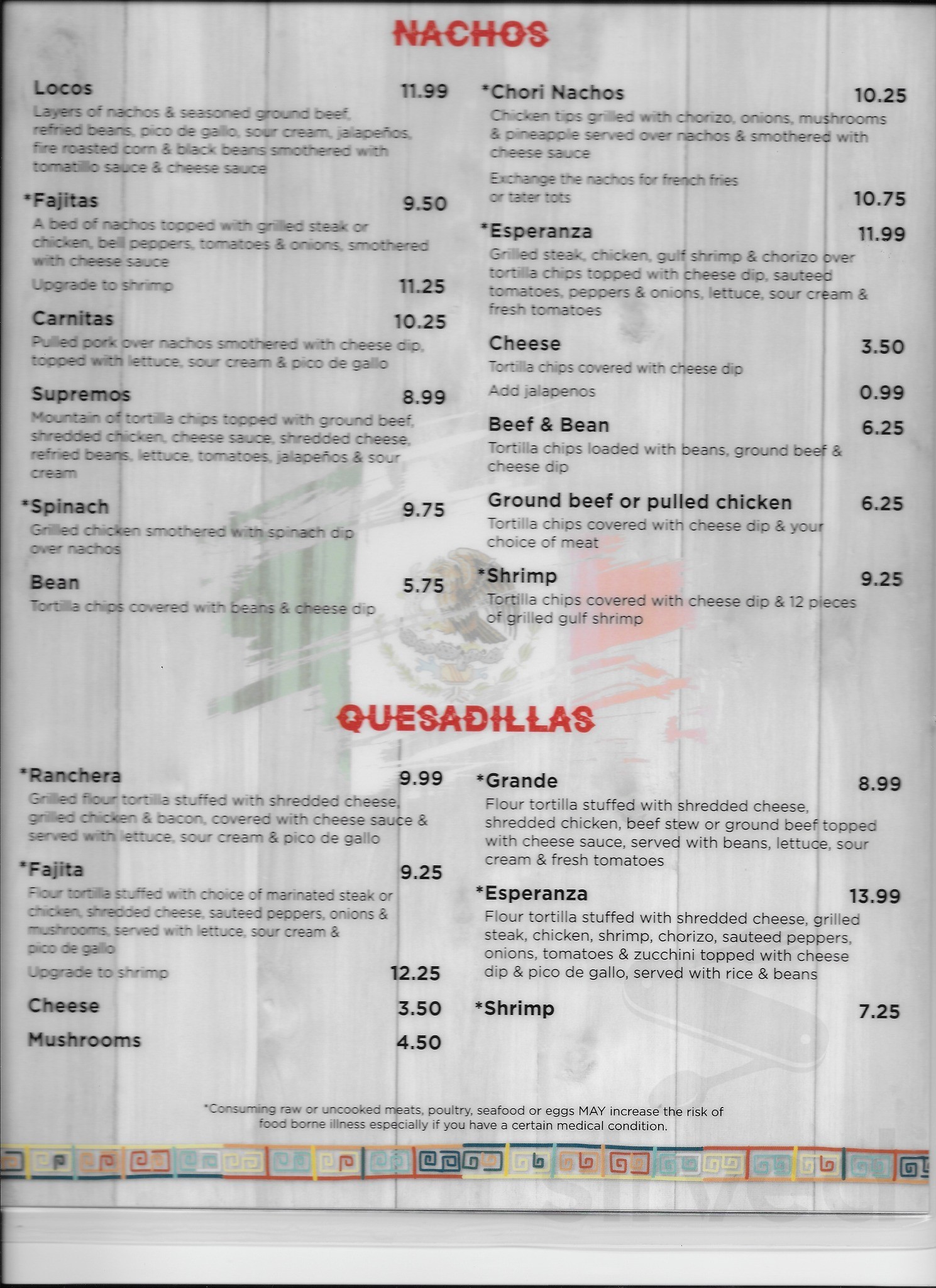 NACHOS

Locos 11.99
Layers of nachos & seasoned ground beef, refried beans, pico de gallo, sour cream, jalapeños, fire roasted corn & black beans smothered with tomatillo sauce & cheese sauce

*Fajitas 9.50
A bed of nachos topped with grilled steak or chicken, bell peppers, tomatoes & onions, smothered with cheese sauce
Upgrade to shrimp 11.25

Carnitas 10.25
Pulled pork over nachos smothered with cheese dip, topped with lettuce, sour cream & pico de gallo

Supremos 8.99
Mountain of tortilla chips topped with ground beef, shredded chicken, cheese sauce, shredded cheese, refried beans, lettuce, tomatoes, jalapeños & sour cream

*Spinach 9.75
Grilled chicken smothered with spinach dip over nachos

Bean 5.75
Tortilla chips covered with beans & cheese dip

*Chori Nachos 10.25
Chicken tips grilled with chorizo, onions, mushrooms & pineapple served over nachos & smothered with cheese sauce
Exchange the nachos for french fries or tater tots 10.75

*Esperanza 11.99
Grilled steak, chicken, gulf shrimp & chorizo over tortilla chips topped with cheese dip, sauteed tomatoes, peppers & onions, lettuce, sour cream & fresh tomatoes

Cheese 3.50
Tortilla chips covered with cheese dip
Add jalapenos 0.99

Beef & Bean 6.25
Tortilla chips loaded with beans, ground beef & cheese dip

Ground beef or pulled chicken 6.25
Tortilla chips covered with cheese dip & your choice of meat

*Shrimp 9.25
Tortilla chips covered with cheese dip & 12 pieces of grilled gulf shrimp

QUESADILLAS

*Ranchera 9.99
Grilled flour tortilla stuffed with shredded cheese, grilled chicken & bacon, covered with cheese sauce & served with lettuce, sour cream & pico de gallo

*Fajita 9.25
Flour tortilla stuffed with choice of marinated steak or chicken, shredded cheese, sauteed peppers, onions & mushrooms, served with lettuce, sour cream & pico de gallo
Upgrade to shrimp 12.25

Cheese 3.50

Mushrooms 4.50

*Grande 8.99
Flour tortilla stuffed with shredded cheese, shredded chicken, beef stew or ground beef topped with cheese sauce, served with beans, lettuce, sour cream & fresh tomatoes

*Esperanza 13.99
Flour tortilla stuffed with shredded cheese, grilled steak, chicken, shrimp, chorizo, sauteed peppers, onions, tomatoes & zucchini topped with cheese dip & pico de gallo, served with rice & beans

*Shrimp 7.25

*Consuming raw or uncooked meats, poultry, seafood or eggs MAY increase the risk of food borne illness especially if you have a certain medical condition.